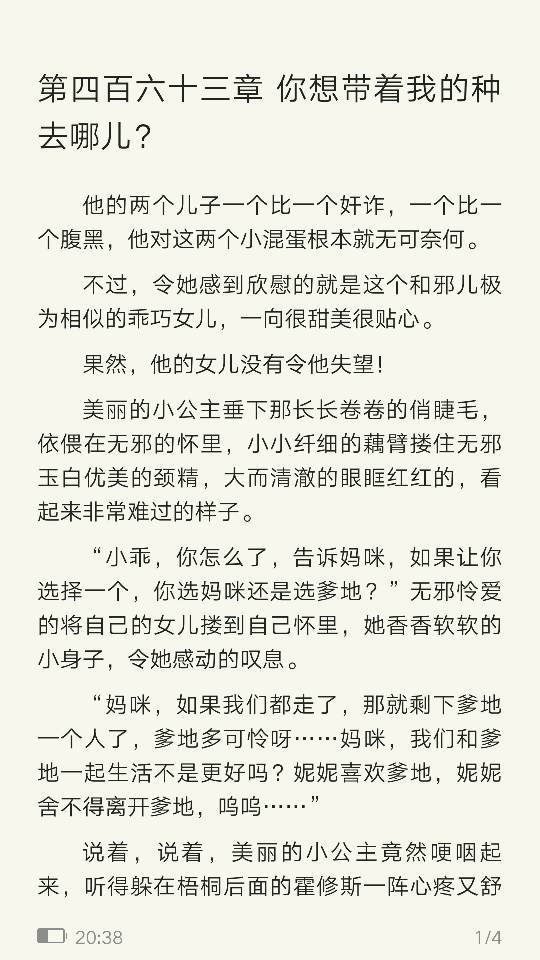 第四百六十三章 你想带着我的种去哪儿？

他的两个儿子一个比一个奸诈，一个比一个腹黑，他对这两个小混蛋根本就无可奈何。

不过，令她感到欣慰的就是这个和邪儿极为相似的乖巧女儿，一向很甜美很贴心。

果然，他的女儿没有令他失望！

美丽的小公主垂下那长长卷卷的俏睫毛，依偎在无邪的怀里，小小纤细的藕臂搂住无邪玉白优美的颈精，大而清澈的眼眶红红的，看起来非常难过的样子。

“小乖，你怎么了，告诉妈咪，如果让你选择一个，你选妈咪还是选爹地？”无邪怜爱的将自己的女儿搂到自己怀里，她香香软软的小身子，令她感动的叹息。

“妈咪，如果我们都走了，那就剩下爹地一个人了，爹地多可怜呀……妈咪，我们和爹地一起生活不是更好吗？妮妮喜欢爹地，妮妮舍不得离开爹地，呜呜……”

说着，说着，美丽的小公主竟然哽咽起来，听得躲在梧桐后面的霍修斯一阵心疼又舒

20:38

1/4